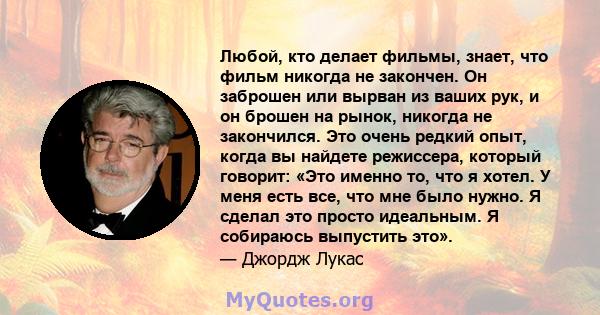 Любой, кто делает фильмы, знает, что фильм никогда не закончен. Он заброшен или вырван из ваших рук, и он брошен на рынок, никогда не закончился. Это очень редкий опыт, когда вы найдете режиссера, который говорит: «Это именно то, что я хотел. У меня есть все, что мне было нужно. Я сделал это просто идеальным. Я собираюсь выпустить это».
— Джордж Лукас

MyQuotes.org